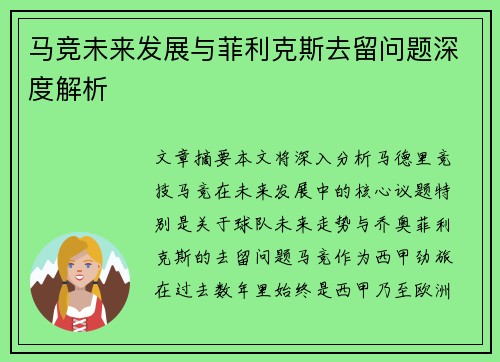 马竞未来发展与菲利克斯去留问题深度解析

文章摘要本文将深入分析马德里竞技马竞在未来发展中的核心议题特别是关于球队未来走势与乔奥菲利克斯的去留问题马竞作为西甲劲旅在过去数年里始终是西甲乃至欧洲